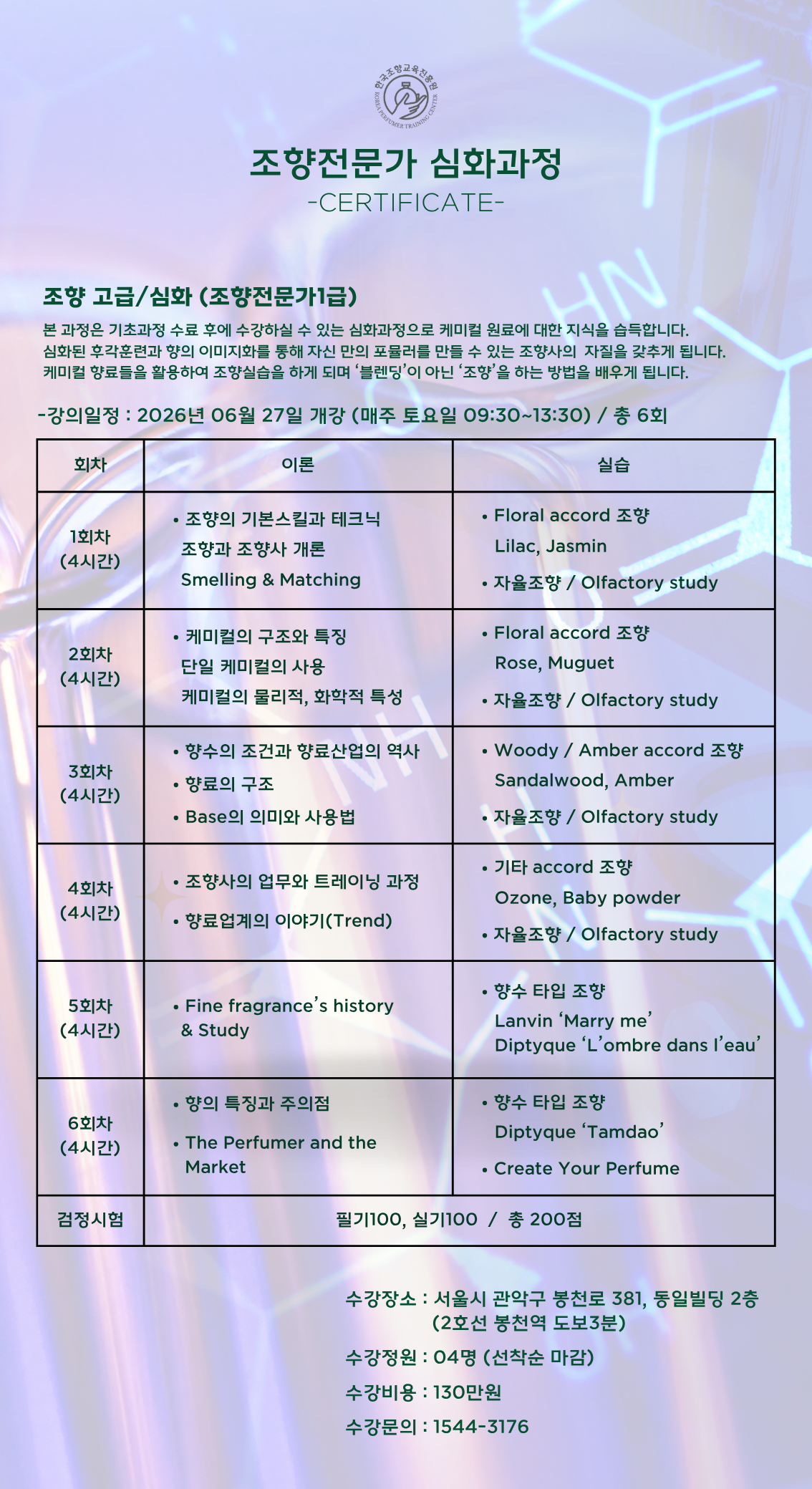 한국조향교육진흥원
KOREA PERFUMER TRAINING CENTER

조향전문가 심화과정
-CERTIFICATE-

조향 고급/심화 (조향전문가1급)

본 과정은 기초과정 수료 후에 수강하실 수 있는 심화과정으로 케미컬 원료에 대한 지식을 습득합니다. 심화된 후각훈련과 향의 이미지화를 통해 자신 만의 포뮬러를 만들 수 있는 조향사의 자질을 갖추게 됩니다. 케미컬 향료들을 활용하여 조향실습을 하게 되며 '블렌딩'이 아닌 '조향'을 하는 방법을 배우게 됩니다.

-강의일정 : 2026년 06월 27일 개강 (매주 토요일 09:30~13:30) / 총 6회

| 회차 | 이론 | 실습 |
|---|---|---|
| 1회차 (4시간) | • 조향의 기본스킬과 테크닉 조향과 조향사 개론 Smelling & Matching | • Floral accord 조향 Lilac, Jasmin • 자율조향 / Olfactory study |
| 2회차 (4시간) | • 케미컬의 구조와 특징 단일 케미컬의 사용 케미컬의 물리적, 화학적 특성 | • Floral accord 조향 Rose, Muguet • 자율조향 / Olfactory study |
| 3회차 (4시간) | • 향수의 조건과 향료산업의 역사 • 향료의 구조 • Base의 의미와 사용법 | • Woody / Amber accord 조향 Sandalwood, Amber • 자율조향 / Olfactory study |
| 4회차 (4시간) | • 조향사의 업무와 트레이닝 과정 • 향료업계의 이야기(Trend) | • 기타 accord 조향 Ozone, Baby powder • 자율조향 / Olfactory study |
| 5회차 (4시간) | • Fine fragrance's history & Study | • 향수 타입 조향 Lanvin 'Marry me' Diptyque 'L'ombre dans l'eau' |
| 6회차 (4시간) | • 향의 특징과 주의점 • The Perfumer and the Market | • 향수 타입 조향 Diptyque 'Tamdao' • Create Your Perfume |
| 검정시험 | 필기100, 실기100 / 총 200점 | |

수강장소 : 서울시 관악구 봉천로 381, 동일빌딩 2층
(2호선 봉천역 도보3분)
수강정원 : 04명 (선착순 마감)
수강비용 : 130만원
수강문의 : 1544-3176